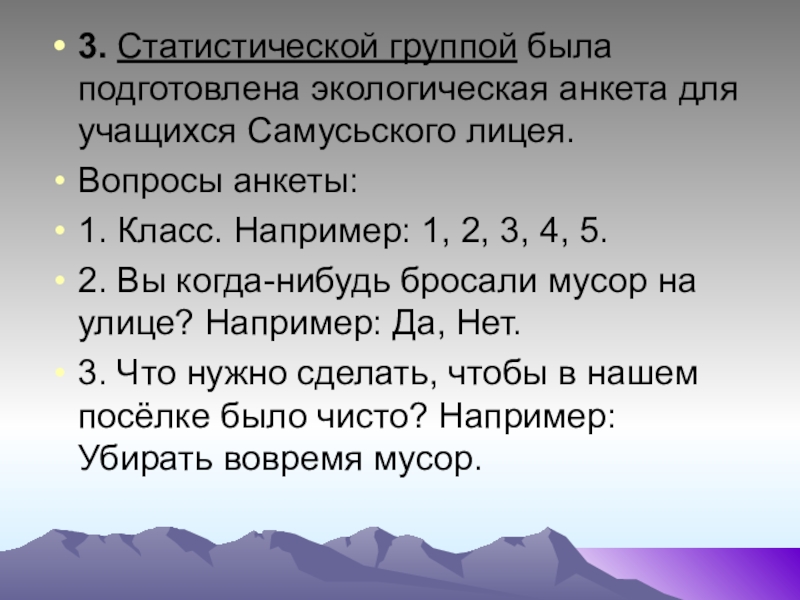 • 3. Статистической группой была подготовлена экологическая анкета для учащихся Самусьского лицея.

• Вопросы анкеты:

• 1. Класс. Например: 1, 2, 3, 4, 5.

• 2. Вы когда-нибудь бросали мусор на улице? Например: Да, Нет.

• 3. Что нужно сделать, чтобы в нашем посёлке было чисто? Например: Убирать вовремя мусор.